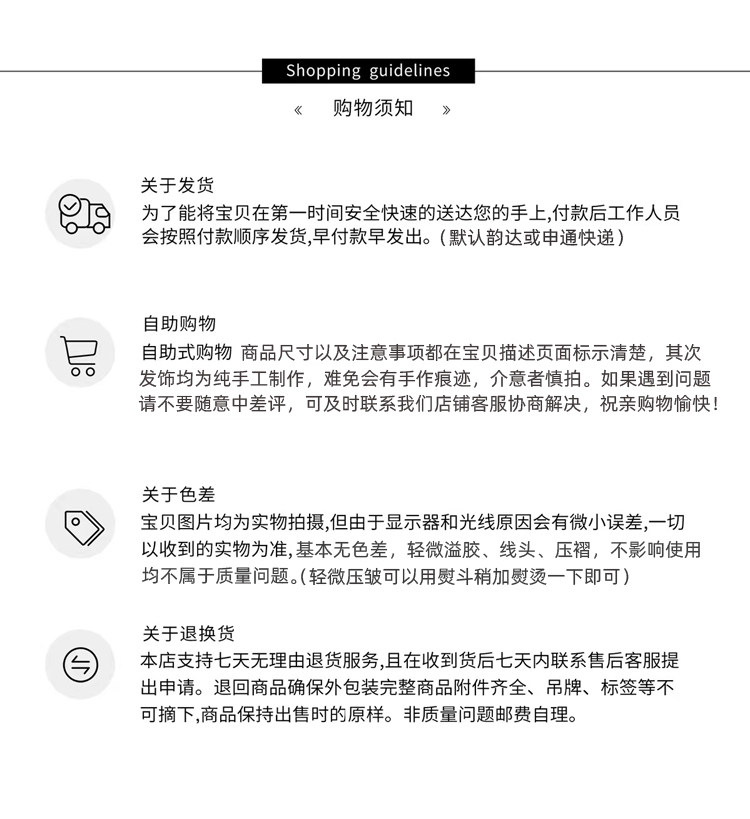 Shopping guidelines

« 购物须知 »

关于发货

为了能将宝贝在第一时间安全快速的送达您的手上,付款后工作人员会按照付款顺序发货,早付款早发出。(默认韵达或申通快递)

自助购物

自助式购物 商品尺寸以及注意事项都在宝贝描述页面标示清楚，其次发饰均为纯手工制作，难免会有手作痕迹，介意者慎拍。如果遇到问题请不要随意中差评，可及时联系我们店铺客服协商解决，祝亲购物愉快！

关于色差

宝贝图片均为实物拍摄,但由于显示器和光线原因会有微小误差,一切以收到的实物为准,基本无色差，轻微溢胶、线头、压褶，不影响使用均不属于质量问题。(轻微压皱可以用熨斗稍加熨烫一下即可)

关于退换货

本店支持七天无理由退货服务,且在收到货后七天内联系售后客服提出申请。退回商品确保外包装完整商品附件齐全、吊牌、标签等不可摘下,商品保持出售时的原样。非质量问题邮费自理。